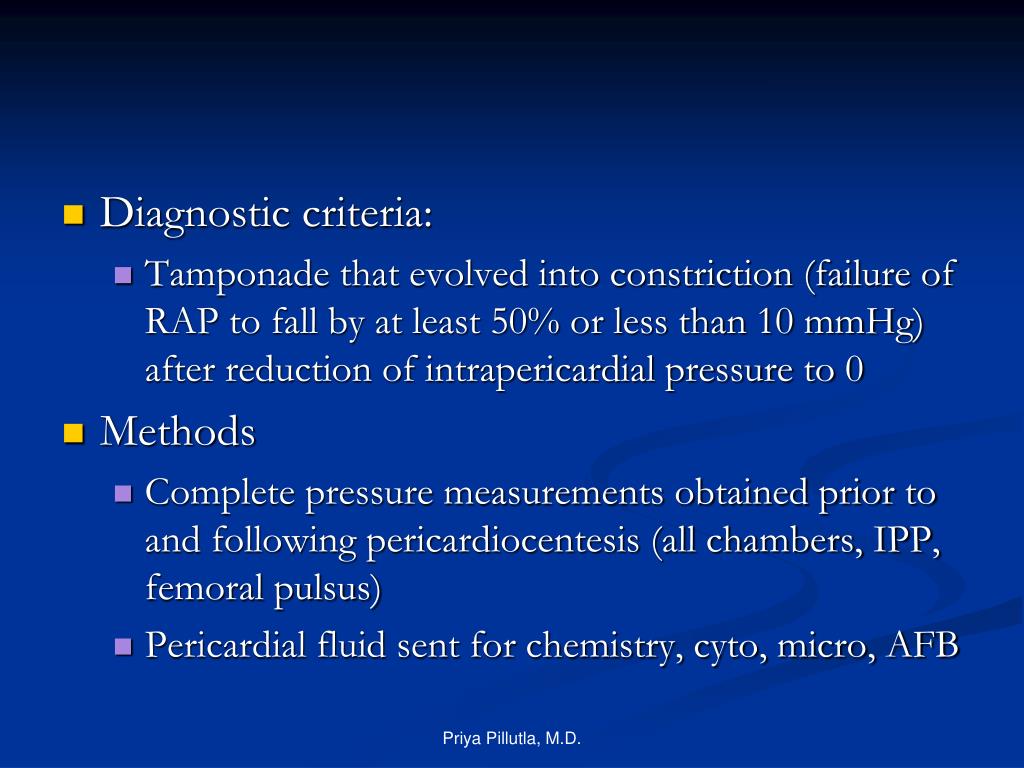 Diagnostic criteria:

Tamponade that evolved into constriction (failure of RAP to fall by at least 50% or less than 10 mmHg) after reduction of intrapericardial pressure to 0

Methods

Complete pressure measurements obtained prior to and following pericardiocentesis (all chambers, IPP, femoral pulsus)

Pericardial fluid sent for chemistry, cyto, micro, AFB

Priya Pillutla, M.D.